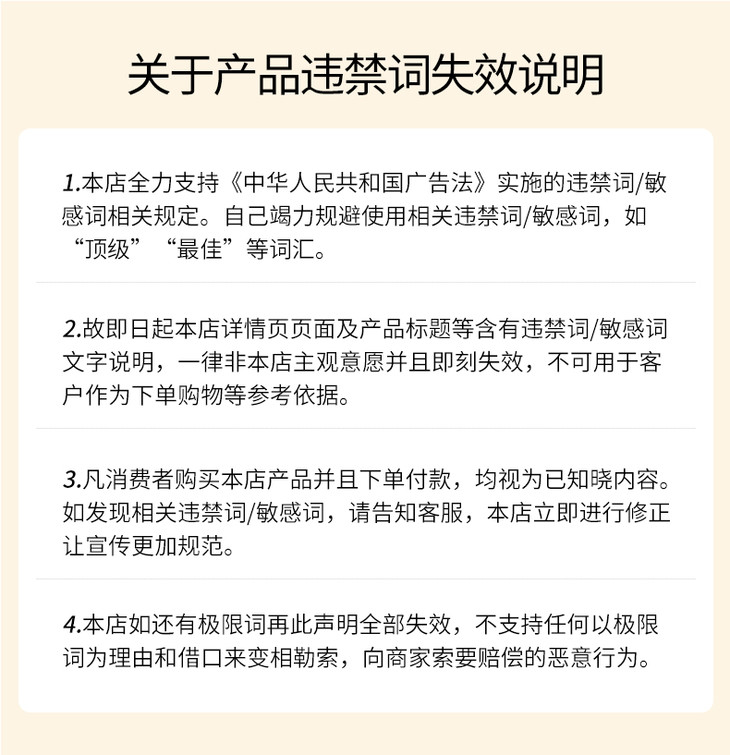 关于产品违禁词失效说明

1.本店全力支持《中华人民共和国广告法》实施的违禁词/敏感词相关规定。自己竭力规避使用相关违禁词/敏感词，如“顶级”“最佳”等词汇。

2.故即日起本店详情页页面及产品标题等含有违禁词/敏感词文字说明，一律非本店主观意愿并且即刻失效，不可用于客户作为下单购物等参考依据。

3.凡消费者购买本店产品并且下单付款，均视为已知晓内容。如发现相关违禁词/敏感词，请告知客服，本店立即进行修正让宣传更加规范。

4.本店如还有极限词再此声明全部失效，不支持任何以极限词为理由和借口来变相勒索，向商家索要赔偿的恶意行为。